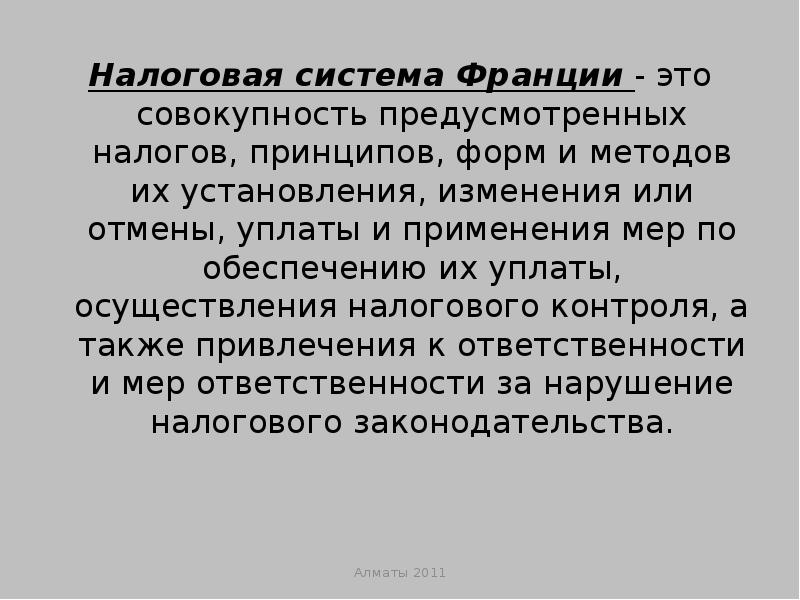 Налоговая система Франции - это совокупность предусмотренных налогов, принципов, форм и методов их установления, изменения или отмены, уплаты и применения мер по обеспечению их уплаты, осуществления налогового контроля, а также привлечения к ответственности и мер ответственности за нарушение налогового законодательства.

Алматы 2011